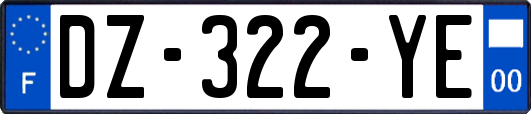 F
DZ-322-YE
00